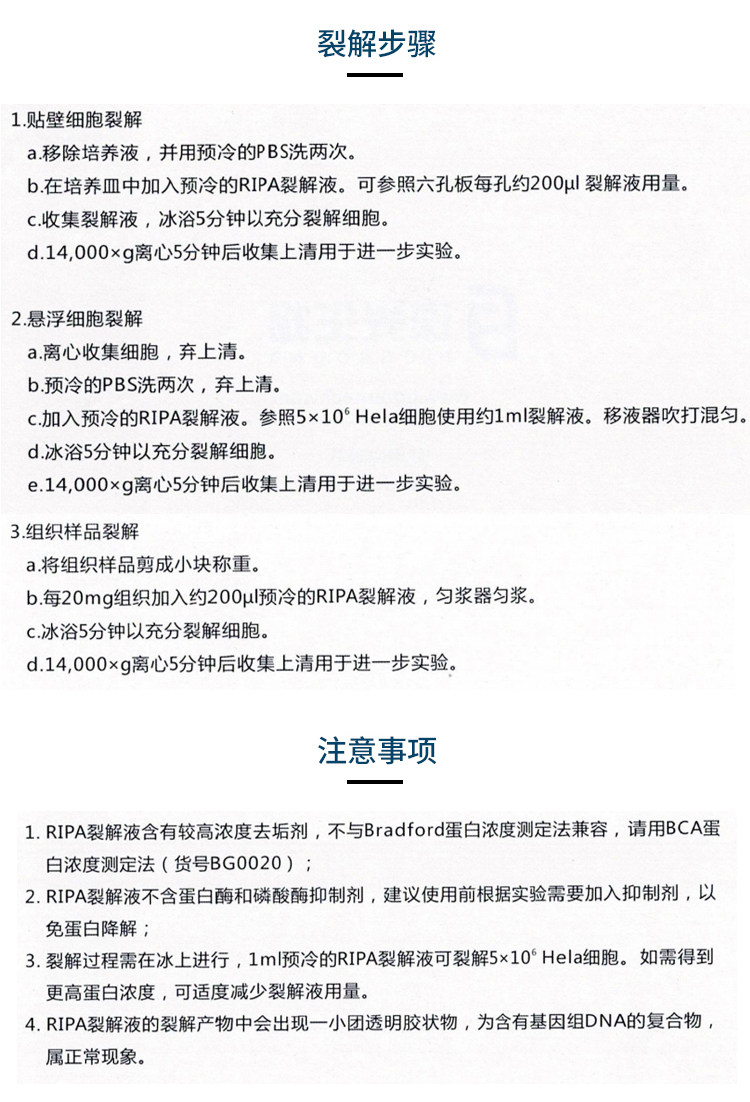 裂解步骤

1.贴壁细胞裂解
a.移除培养液，并用预冷的PBS洗两次。
b.在培养皿中加入预冷的RIPA裂解液。可参照六孔板每孔约200μl 裂解液用量。
c.收集裂解液，冰浴5分钟以充分裂解细胞。
d.14,000×g离心5分钟后收集上清用于进一步实验。

2.悬浮细胞裂解
a.离心收集细胞，弃上清。
b.预冷的PBS洗两次，弃上清。
c.加入预冷的RIPA裂解液。参照$5\times10^6$ Hela细胞使用约1ml裂解液。移液器吹打混匀。
d.冰浴5分钟以充分裂解细胞。
e.14,000×g离心5分钟后收集上清用于进一步实验。

3.组织样品裂解
a.将组织样品剪成小块称重。
b.每20mg组织加入约200μl预冷的RIPA裂解液，匀浆器匀浆。
c.冰浴5分钟以充分裂解细胞。
d.14,000×g离心5分钟后收集上清用于进一步实验。

注意事项

1. RIPA裂解液含有较高浓度去垢剂，不与Bradford蛋白浓度测定法兼容，请用BCA蛋白浓度测定法（货号BG0020）；
2. RIPA裂解液不含蛋白酶和磷酸酶抑制剂，建议使用前根据实验需要加入抑制剂，以免蛋白降解；
3. 裂解过程需在冰上进行，1ml预冷的RIPA裂解液可裂解$5\times10^6$ Hela细胞。如需得到更高蛋白浓度，可适度减少裂解液用量。
4. RIPA裂解液的裂解产物中会出现一小团透明胶状物，为含有基因组DNA的复合物，属正常现象。